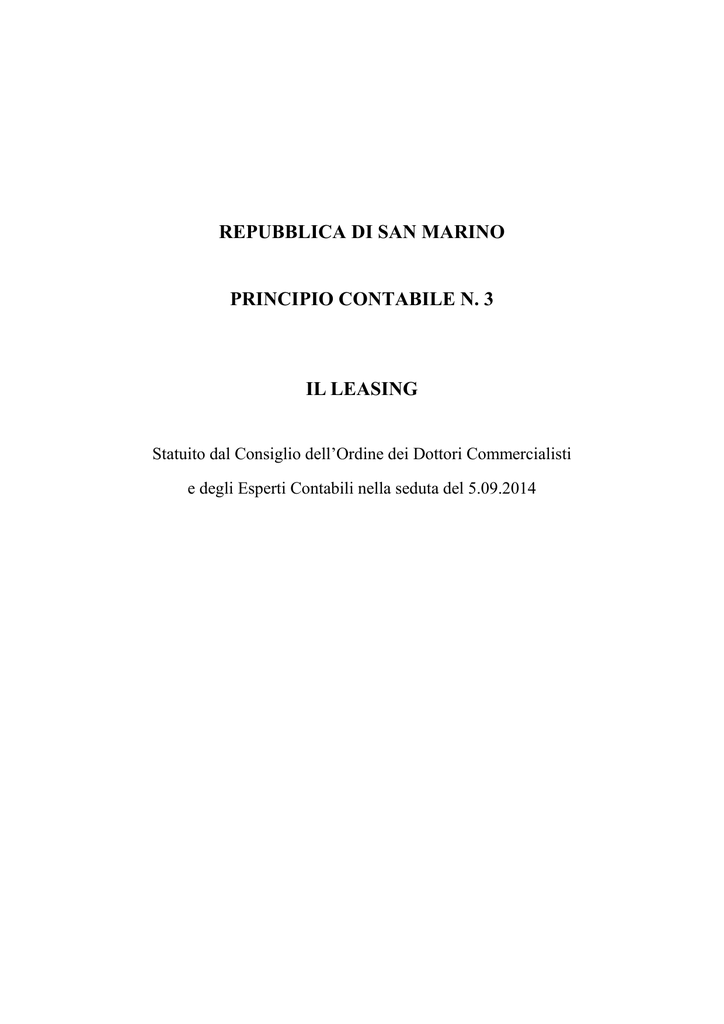 REPUBBLICA DI SAN MARINO

PRINCIPIO CONTABILE N. 3

IL LEASING

Statuito dal Consiglio dell’Ordine dei Dottori Commercialisti e degli Esperti Contabili nella seduta del 5.09.2014